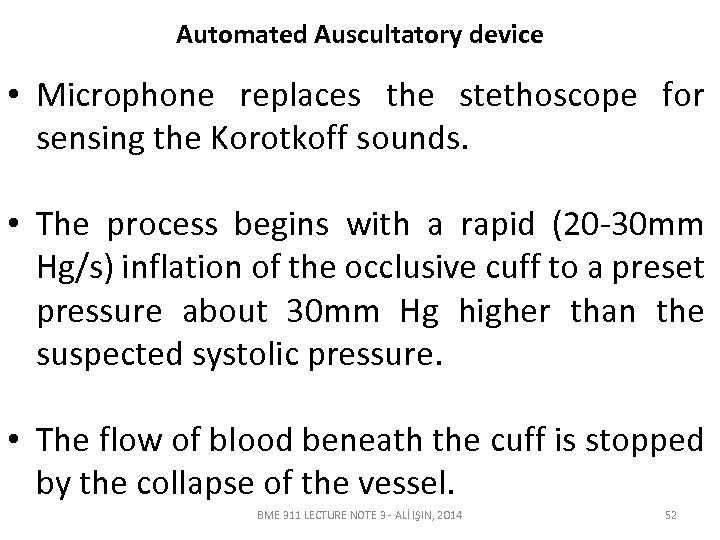 Automated Auscultatory device

• Microphone replaces the stethoscope for sensing the Korotkoff sounds.

• The process begins with a rapid (20-30mm Hg/s) inflation of the occlusive cuff to a preset pressure about 30mm Hg higher than the suspected systolic pressure.

• The flow of blood beneath the cuff is stopped by the collapse of the vessel.

BME 311 LECTURE NOTE 3 - ALİ IŞIN, 2014

52